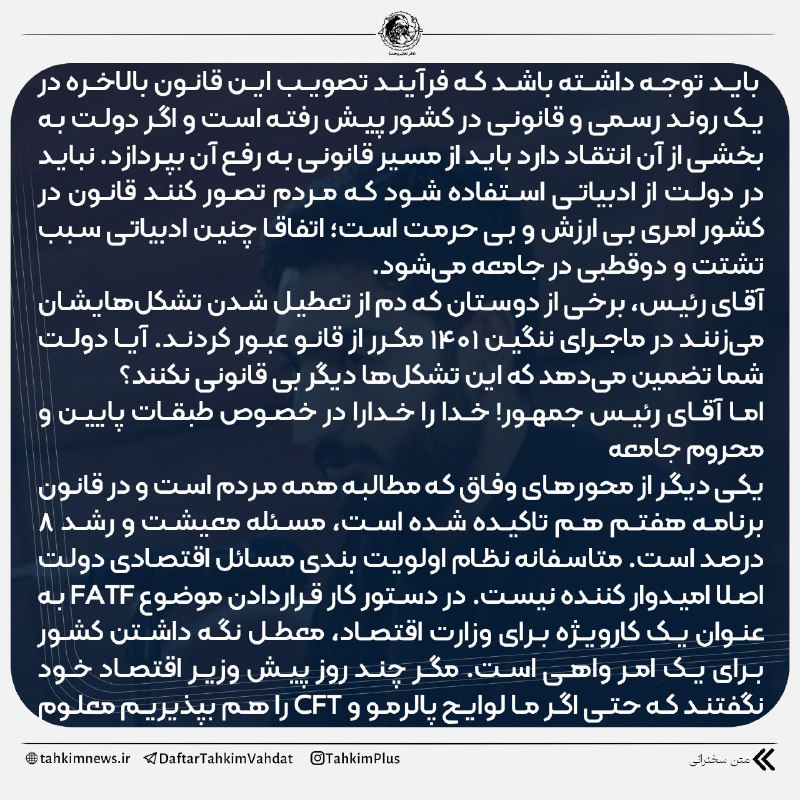 باید توجه داشته باشد که فرآیند تصویب این قانون بالاخره در یک روند رسمی و قانونی در کشور پیش رفته است و اگر دولت به بخشی از آن انتقاد دارد باید از مسیر قانونی به رفع آن بپردازد. نباید در دولت از ادبیاتی استفاده شود که مردم تصور کنند قانون در کشور امری بی ارزش و بی حرمت است؛ اتفاقا چنین ادبیاتی سبب تشتت و دوقطبی در جامعه می‌شود.
آقای رئیس، برخی از دوستان که دم از تعطیل شدن تشکل‌هایشان می‌زنند در ماجرای ننگین ۱۴۰۱ مکرر از قانو عبور کردند. آیا دولت شما تضمین می‌دهد که این تشکل‌ها دیگر بی قانونی نکنند؟
اما آقای رئیس جمهور! خدا را خدارا در خصوص طبقات پایین و محروم جامعه
یکی دیگر از محورهای وفاق که مطالبه همه مردم است و در قانون برنامه هفتم هم تاکیده شده است، مسئله معیشت و رشد ۸ درصد است. متاسفانه نظام اولویت بندی مسائل اقتصادی دولت اصلا امیدوار کننده نیست. در دستور کار قراردادن موضوع FATF به عنوان یک کارویژه برای وزارت اقتصاد، معطل نگه داشتن کشور برای یک امر واهی است. مگر چند روز پیش وزیر اقتصاد خود نگفتند که حتی اگر ما لوایح پالرمو و CFT را هم بپذیریم معلوم

tahkimnews.ir DaftarTahkimVahdat TahkimPlus متن سخنرانی